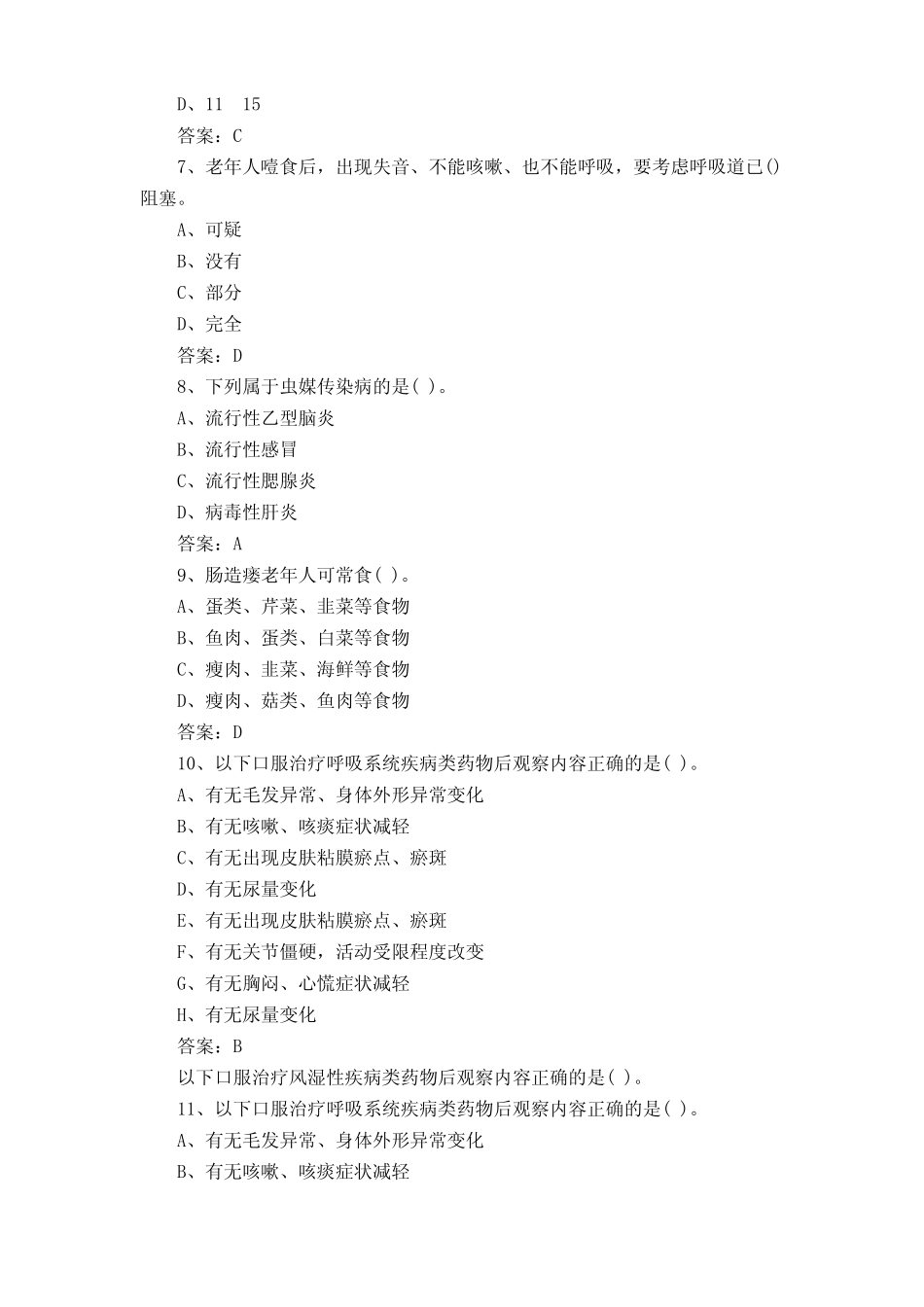 D、11 15

答案：C

7、老年人噎食后，出现失音、不能咳嗽、也不能呼吸，要考虑呼吸道已()阻塞。

A、可疑

B、没有

C、部分

D、完全

答案：D

8、下列属于虫媒传染病的是( )。

A、流行性乙型脑炎

B、流行性感冒

C、流行性腮腺炎

D、病毒性肝炎

答案：A

9、肠造瘘老年人可常食( )。

A、蛋类、芹菜、韭菜等食物

B、鱼肉、蛋类、白菜等食物

C、瘦肉、韭菜、海鲜等食物

D、瘦肉、菇类、鱼肉等食物

答案：D

10、以下口服治疗呼吸系统疾病类药物后观察内容正确的是( )。

A、有无毛发异常、身体外形异常变化

B、有无咳嗽、咳痰症状减轻

C、有无出现皮肤粘膜瘀点、瘀斑

D、有无尿量变化

E、有无出现皮肤粘膜瘀点、瘀斑

F、有无关节僵硬，活动受限程度改变

G、有无胸闷、心慌症状减轻

H、有无尿量变化

答案：B

以下口服治疗风湿性疾病类药物后观察内容正确的是( )。

11、以下口服治疗呼吸系统疾病类药物后观察内容正确的是( )。

A、有无毛发异常、身体外形异常变化

B、有无咳嗽、咳痰症状减轻